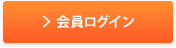 > 会員ログイン